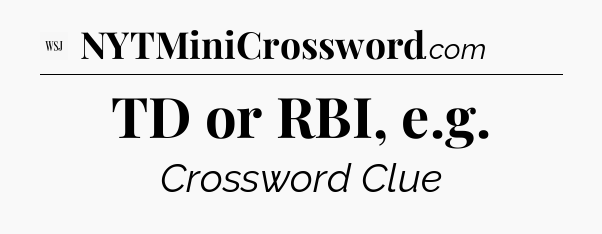 WSJ NYTMiniCrossword.com

TD or RBI, e.g.

Crossword Clue